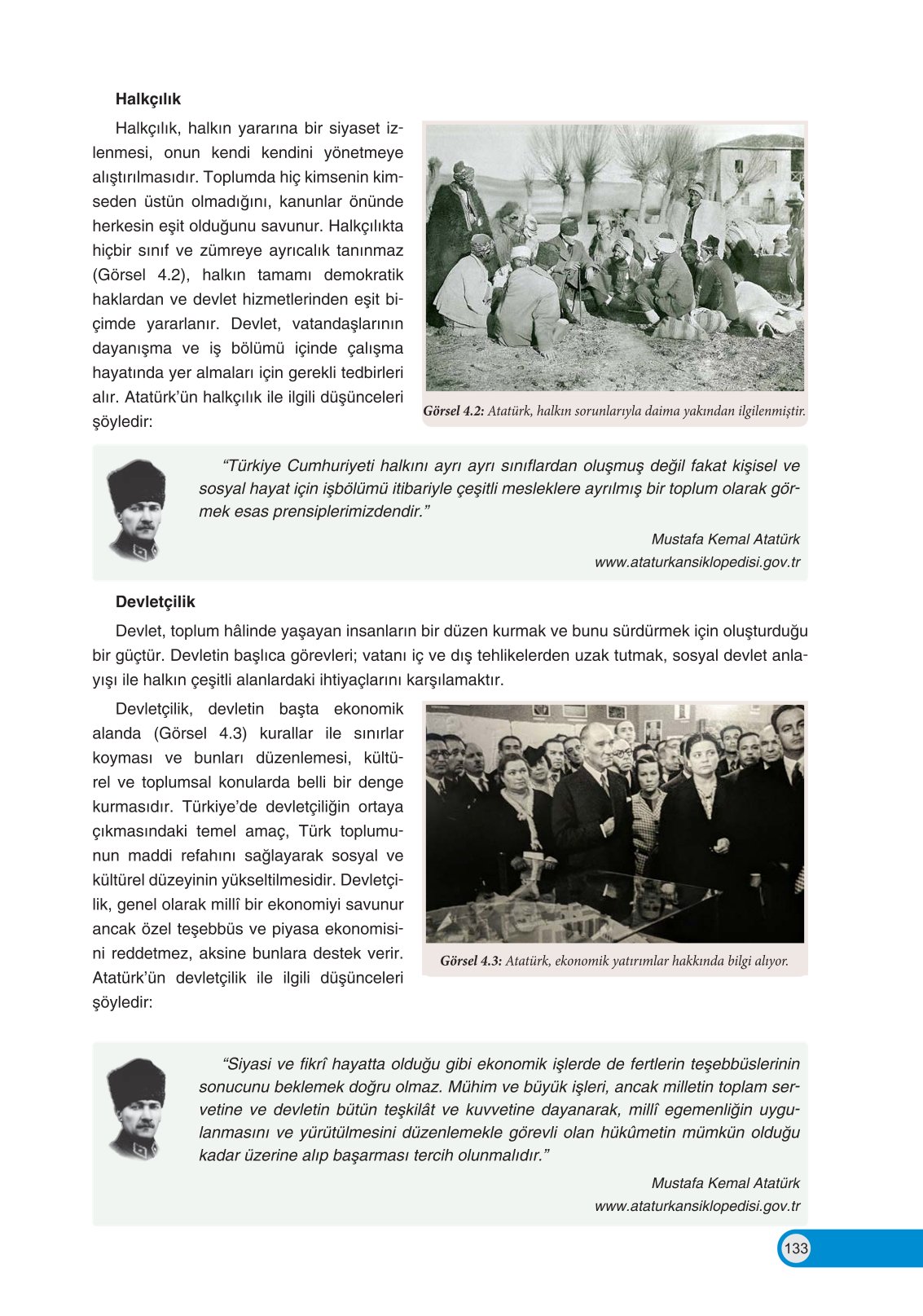 Halkçılık

Halkçılık, halkın yararına bir siyaset izlenmesi, onun kendi kendini yönetmeye alıştırılmasıdır. Toplumda hiç kimsenin kimseden üstün olmadığını, kanunlar önünde herkesin eşit olduğunu savunur. Halkçılıkta hiçbir sınıf ve zümreye ayrıcalık tanınmaz (Görsel 4.2), halkın tamamı demokratik haklardan ve devlet hizmetlerinden eşit biçimde yararlanır. Devlet, vatandaşlarının dayanışma ve iş bölümü içinde çalışma hayatında yer almaları için gerekli tedbirleri alır. Atatürk'ün halkçılık ile ilgili düşünceleri şöyledir:

Görsel 4.2: Atatürk, halkın sorunlarıyla daima yakından ilgilenmiştir.

"Türkiye Cumhuriyeti halkını ayrı ayrı sınıflardan oluşmuş değil fakat kişisel ve sosyal hayat için işbölümü itibariyle çeşitli mesleklere ayrılmış bir toplum olarak görmek esas prensiplerimizdendir."

Mustafa Kemal Atatürk
www.ataturkansiklopedisi.gov.tr

Devletçilik

Devlet, toplum hâlinde yaşayan insanların bir düzen kurmak ve bunu sürdürmek için oluşturduğu bir güçtür. Devletin başlıca görevleri; vatanı iç ve dış tehlikelerden uzak tutmak, sosyal devlet anlayışı ile halkın çeşitli alanlardaki ihtiyaçlarını karşılamaktır.

Devletçilik, devletin başta ekonomik alanda (Görsel 4.3) kurallar ile sınırlar koyması ve bunları düzenlemesi, kültürel ve toplumsal konularda belli bir denge kurmasıdır. Türkiye'de devletçiliğin ortaya çıkmasındaki temel amaç, Türk toplumunun maddi refahını sağlayarak sosyal ve kültürel düzeyinin yükseltilmesidir. Devletçilik, genel olarak millî bir ekonomiyi savunur ancak özel teşebbüs ve piyasa ekonomisini reddetmez, aksine bunlara destek verir. Atatürk'ün devletçilik ile ilgili düşünceleri şöyledir:

Görsel 4.3: Atatürk, ekonomik yatırımlar hakkında bilgi alıyor.

"Siyasi ve fikrî hayatta olduğu gibi ekonomik işlerde de fertlerin teşebbüslerinin sonucunu beklemek doğru olmaz. Mühim ve büyük işleri, ancak milletin toplam servetine ve devletin bütün teşkilât ve kuvvetine dayanarak, millî egemenliğin uygulanmasını ve yürütülmesini düzenlemekle görevli olan hükûmetin mümkün olduğu kadar üzerine alıp başarması tercih olunmalıdır."

Mustafa Kemal Atatürk
www.ataturkansiklopedisi.gov.tr

133